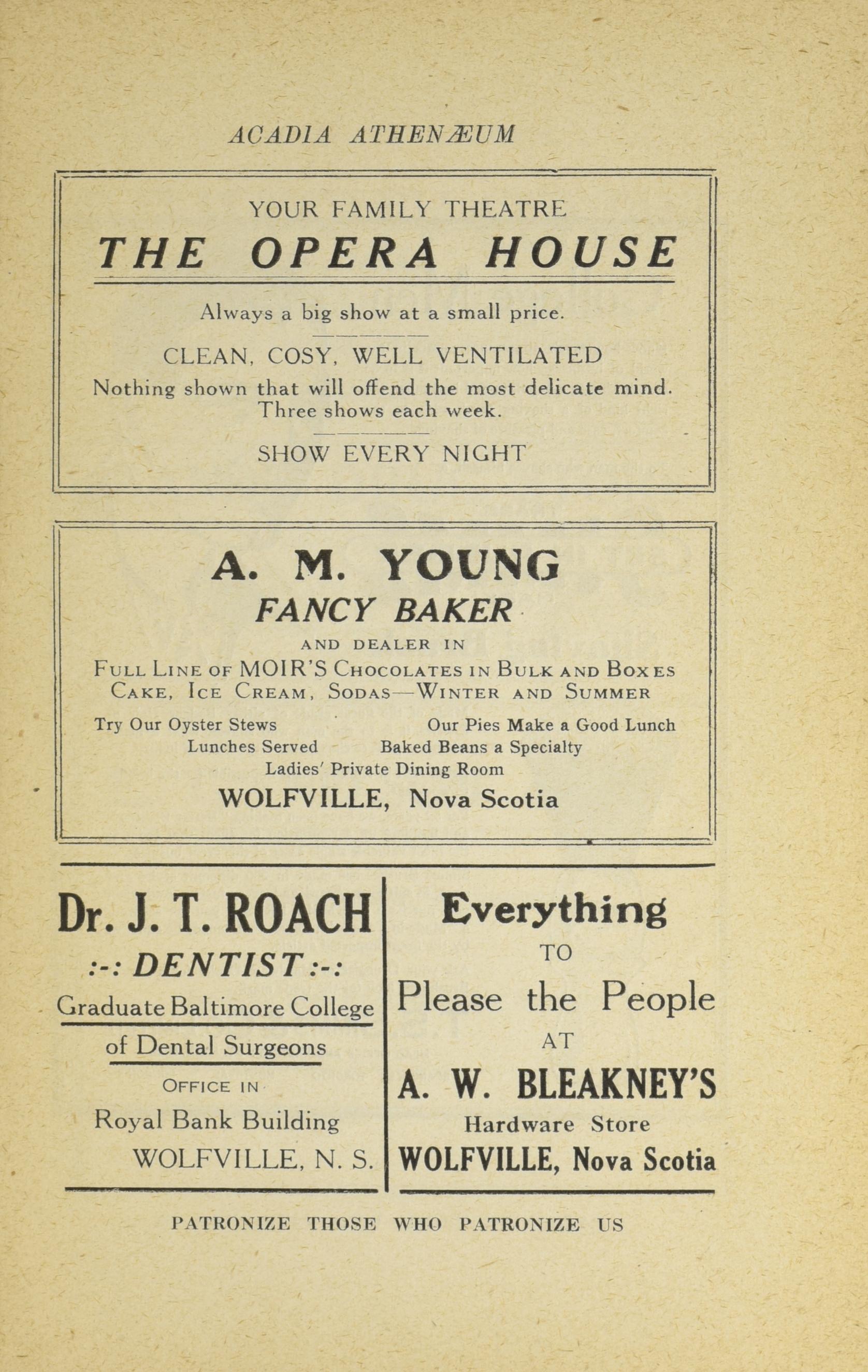 ACADIA ATHENÆUM

YOUR FAMILY THEATRE

THE OPERA HOUSE

Always a big show at a small price.

CLEAN, COSY, WELL VENTILATED

Nothing shown that will offend the most delicate mind. Three shows each week.

SHOW EVERY NIGHT

A. M. YOUNG

FANCY BAKER

AND DEALER IN

FULL LINE OF MOIR'S CHOCOLATES IN BULK AND BOXES
CAKE, ICE CREAM, SODAS—WINTER AND SUMMER

Try Our Oyster Stews Our Pies Make a Good Lunch
Lunches Served Baked Beans a Specialty
Ladies' Private Dining Room

WOLFVILLE, Nova Scotia

Dr. J. T. ROACH

:-: DENTIST :-:

Graduate Baltimore College
of Dental Surgeons

OFFICE IN

Royal Bank Building

WOLFVILLE, N. S.

Everything

TO

Please the People

AT

A. W. BLEAKNEY'S

Hardware Store

WOLFVILLE, Nova Scotia

PATRONIZE THOSE WHO PATRONIZE US